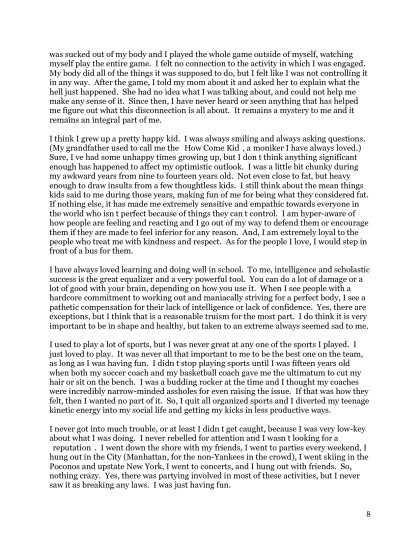 was sucked out of my body and I played the whole game outside of myself, watching myself play the entire game. I felt no connection to the activity in which I was engaged. My body did all of the things it was supposed to do, but I felt like I was not controlling it in any way. After the game, I told my mom about it and asked her to explain what the hell just happened. She had no idea what I was talking about, and could not help me make any sense of it. Since then, I have never heard or seen anything that has helped me figure out what this disconnection is all about. It remains a mystery to me and it remains an integral part of me.

I think I grew up a pretty happy kid. I was always smiling and always asking questions. (My grandfather used to call me the How Come Kid , a moniker I have always loved.) Sure, I ve had some unhappy times growing up, but I don t think anything significant enough has happened to affect my optimistic outlook. I was a little bit chunky during my awkward years from nine to fourteen years old. Not even close to fat, but heavy enough to draw insults from a few thoughtless kids. I still think about the mean things kids said to me during those years, making fun of me for being what they considered fat. If nothing else, it has made me extremely sensitive and empathic towards everyone in the world who isn t perfect because of things they can t control. I am hyper-aware of how people are feeling and reacting and I go out of my way to defend them or encourage them if they are made to feel inferior for any reason. And, I am extremely loyal to the people who treat me with kindness and respect. As for the people I love, I would step in front of a bus for them.

I have always loved learning and doing well in school. To me, intelligence and scholastic success is the great equalizer and a very powerful tool. You can do a lot of damage or a lot of good with your brain, depending on how you use it. When I see people with a hardcore commitment to working out and maniacally striving for a perfect body, I see a pathetic compensation for their lack of intelligence or lack of confidence. Yes, there are exceptions, but I think that is a reasonable truism for the most part. I do think it is very important to be in shape and healthy, but taken to an extreme always seemed sad to me.

I used to play a lot of sports, but I was never great at any one of the sports I played. I just loved to play. It was never all that important to me to be the best one on the team, as long as I was having fun. I didn t stop playing sports until I was fifteen years old when both my soccer coach and my basketball coach gave me the ultimatum to cut my hair or sit on the bench. I was a budding rocker at the time and I thought my coaches were incredibly narrow-minded assholes for even raising the issue. If that was how they felt, then I wanted no part of it. So, I quit all organized sports and I diverted my teenage kinetic energy into my social life and getting my kicks in less productive ways.

I never got into much trouble, or at least I didn t get caught, because I was very low-key about what I was doing. I never rebelled for attention and I wasn t looking for a reputation . I went down the shore with my friends, I went to parties every weekend, I hung out in the City (Manhattan, for the non-Yankees in the crowd), I went skiing in the Poconos and upstate New York, I went to concerts, and I hung out with friends. So, nothing crazy. Yes, there was partying involved in most of these activities, but I never saw it as breaking any laws. I was just having fun.

8